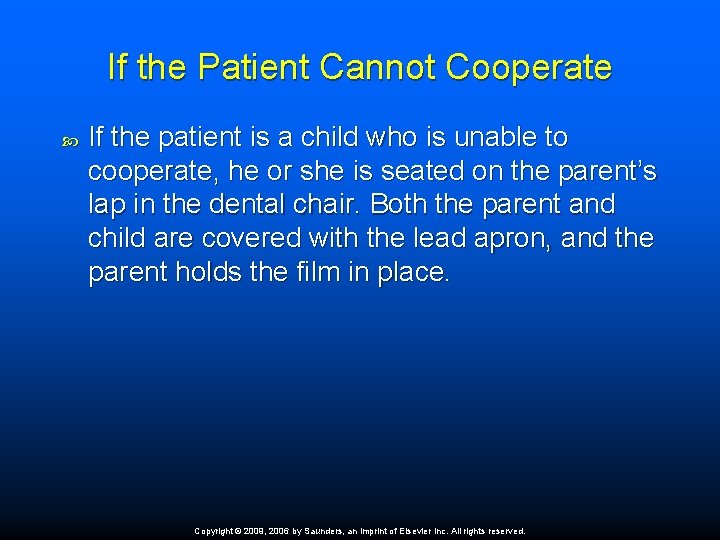 If the Patient Cannot Cooperate

If the patient is a child who is unable to cooperate, he or she is seated on the parent's lap in the dental chair. Both the parent and child are covered with the lead apron, and the parent holds the film in place.

Copyright © 2009, 2006 by Saunders, an imprint of Elsevier Inc. All rights reserved.